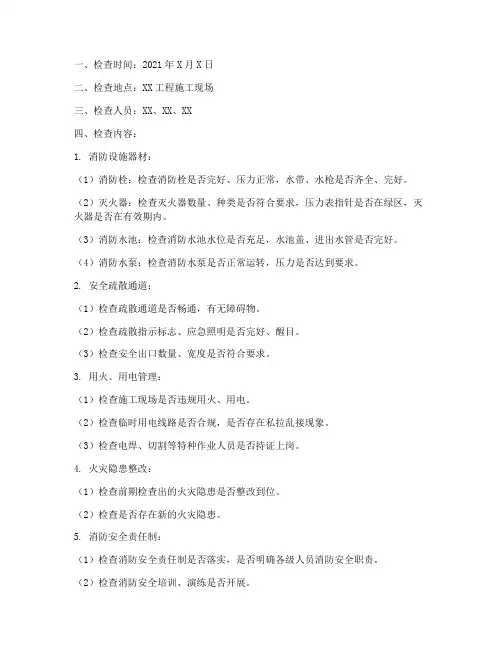 一、检查时间：2021 年 X 月 X 日

二、检查地点：XX 工程施工现场

三、检查人员：XX、XX、XX

四、检查内容：

1. 消防设施器材：

（1）消防栓：检查消防栓是否完好、压力正常，水带、水枪是否齐全、完好。

（2）灭火器：检查灭火器数量、种类是否符合要求，压力表指针是否在绿区，灭火器是否在有效期内。

（3）消防水池：检查消防水池水位是否充足，水池盖、进出水管是否完好。

（4）消防水泵：检查消防水泵是否正常运转，压力是否达到要求。

2. 安全疏散通道：

（1）检查疏散通道是否畅通，有无障碍物。

（2）检查疏散指示标志、应急照明是否完好、醒目。

（3）检查安全出口数量、宽度是否符合要求。

3. 用火、用电管理：

（1）检查施工现场是否违规用火、用电。

（2）检查临时用电线路是否合规，是否存在私拉乱接现象。

（3）检查电焊、切割等特种作业人员是否持证上岗。

4. 火灾隐患整改：

（1）检查前期检查出的火灾隐患是否整改到位。

（2）检查是否存在新的火灾隐患。

5. 消防安全责任制：

（1）检查消防安全责任制是否落实，是否明确各级人员消防安全职责。

（2）检查消防安全培训、演练是否开展。